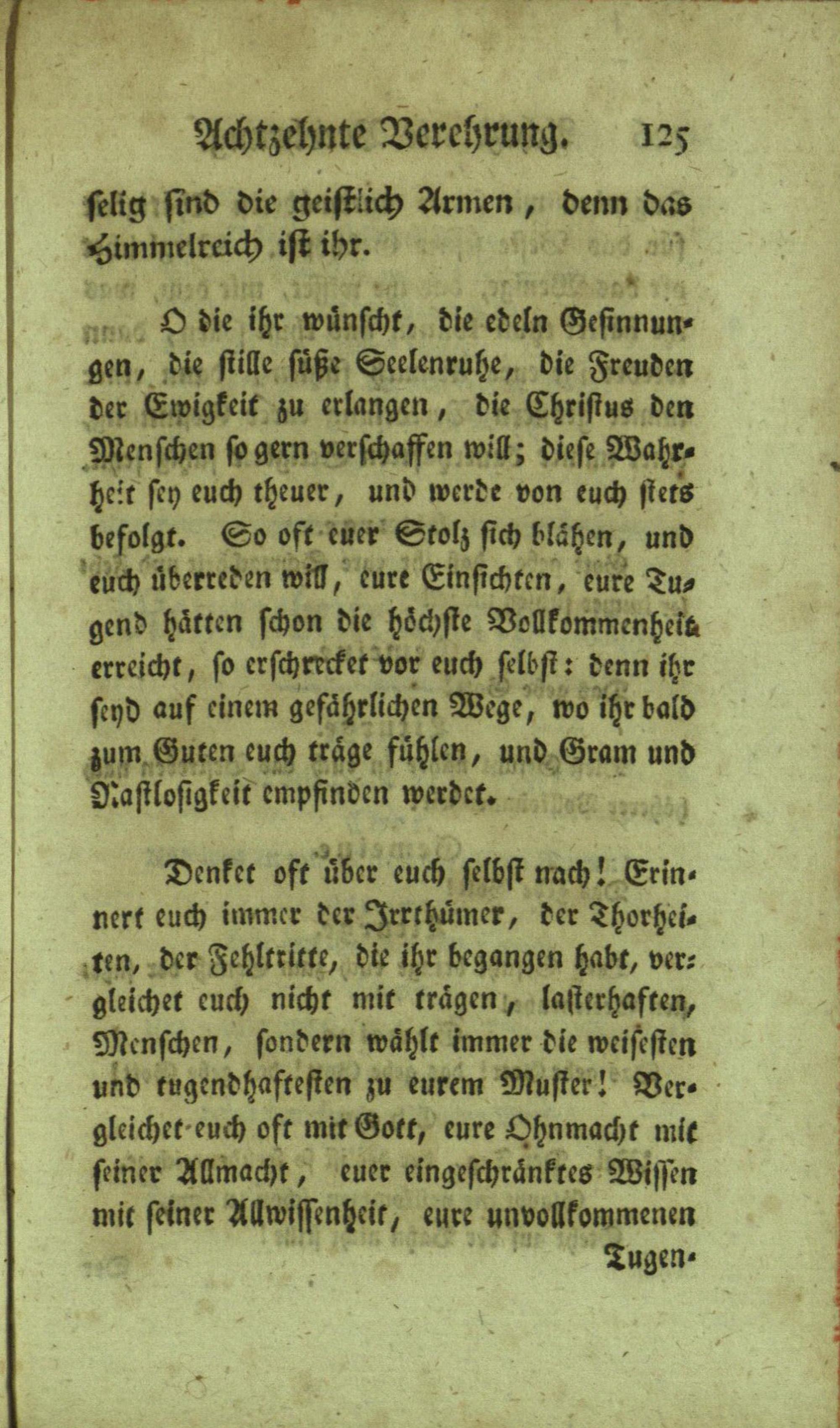 Achtzehnte Verehrung. 125

selig sind die geistlich Armen, denn das Himmelreich ist ihr.

O die ihr wünscht, die edeln Gesinnungen, die stille süße Seelenruhe, die Freuden der Ewigkeit zu erlangen, die Christus den Menschen so gern verschaffen will; diese Wahrheit sey euch theuer, und werde von euch stets befolgt. So oft euer Stolz sich blähen, und euch überreden will, eure Einsichten, eure Tugend hätten schon die höchste Vollkommenheit erreicht, so erschrecket vor euch selbst: denn ihr seyd auf einem gefährlichen Wege, wo ihr bald zum Guten euch träge fühlen, und Gram und Rastlosigkeit empfinden werdet.

Denket oft über euch selbst nach! Erinnert euch immer der Irrthümer, der Thorheiten, der Fehltritte, die ihr begangen habt, vergleichet euch nicht mit trägen, lasterhaften, Menschen, sondern wählt immer die weisesten und tugendhaftesten zu eurem Muster! Vergleichet euch oft mit Gott, eure Ohnmacht mit seiner Allmacht, euer eingeschränktes Wissen mit seiner Allwissenheit, eure unvollkommenen

Tugen-